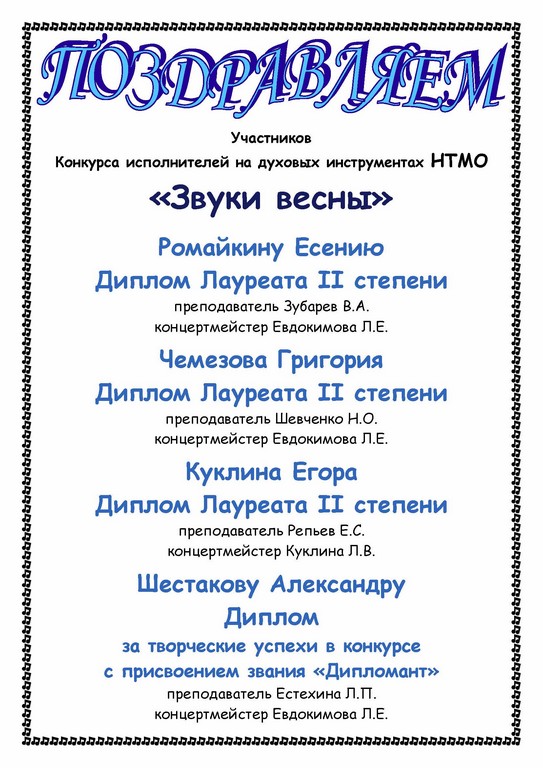 ПОЗДРАВЛЯЕМ

Участников
Конкурса исполнителей на духовых инструментах НТМО

«Звуки весны»

Ромайкину Есению
Диплом Лауреата II степени
преподаватель Зубарев В.А.
концертмейстер Евдокимова Л.Е.

Чемезова Григория
Диплом Лауреата II степени
преподаватель Шевченко Н.О.
концертмейстер Евдокимова Л.Е.

Куклина Егора
Диплом Лауреата II степени
преподаватель Репьев Е.С.
концертмейстер Куклина Л.В.

Шестакову Александру
Диплом
за творческие успехи в конкурсе
с присвоением звания «Дипломант»
преподаватель Естехина Л.П.
концертмейстер Евдокимова Л.Е.